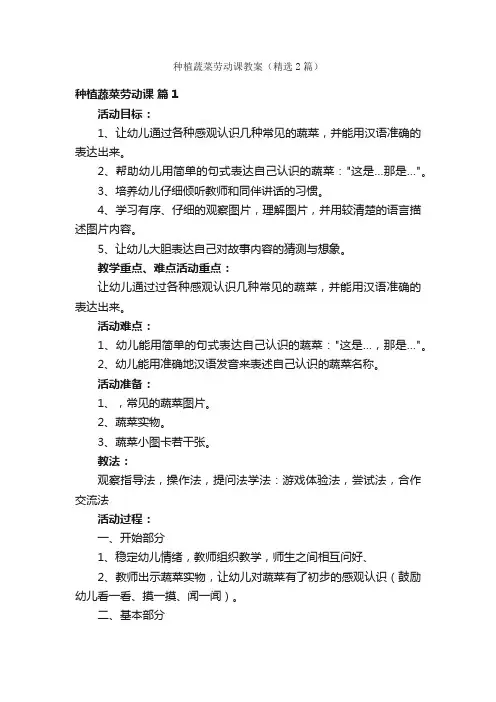 种植蔬菜劳动课教案（精选2篇）

种植蔬菜劳动课 篇1

活动目标：

1、让幼儿通过各种感观认识几种常见的蔬菜，并能用汉语准确的表达出来。

2、帮助幼儿用简单的句式表达自己认识的蔬菜："这是...那是..."。

3、培养幼儿仔细倾听教师和同伴讲话的习惯。

4、学习有序、仔细的观察图片，理解图片，并用较清楚的语言描述图片内容。

5、让幼儿大胆表达自己对故事内容的猜测与想象。

教学重点、难点活动重点：

让幼儿通过过各种感观认识几种常见的蔬菜，并能用汉语准确的表达出来。

活动难点：

1、幼儿能用简单的句式表达自己认识的蔬菜："这是...，那是..."。

2、幼儿能用准确地汉语发音来表述自己认识的蔬菜名称。

活动准备：

1、，常见的蔬菜图片。

2、蔬菜实物。

3、蔬菜小图卡若干张。

教法：

观察指导法，操作法，提问法学法：游戏体验法，尝试法，合作交流法

活动过程：

一、开始部分

1、稳定幼儿情绪，教师组织教学，师生之间相互问好、

2、教师出示蔬菜实物，让幼儿对蔬菜有了初步的感观认识（鼓励幼儿看一看、摸一摸、闻一闻）。

二、基本部分